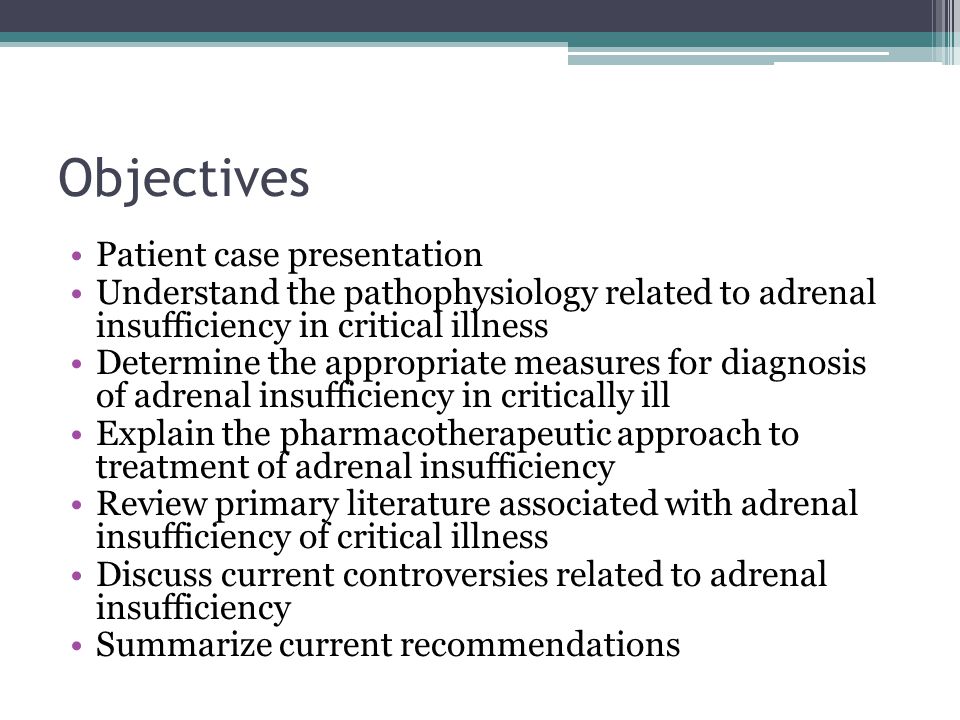 Objectives

• Patient case presentation
• Understand the pathophysiology related to adrenal insufficiency in critical illness
• Determine the appropriate measures for diagnosis of adrenal insufficiency in critically ill
• Explain the pharmacotherapeutic approach to treatment of adrenal insufficiency
• Review primary literature associated with adrenal insufficiency of critical illness
• Discuss current controversies related to adrenal insufficiency
• Summarize current recommendations